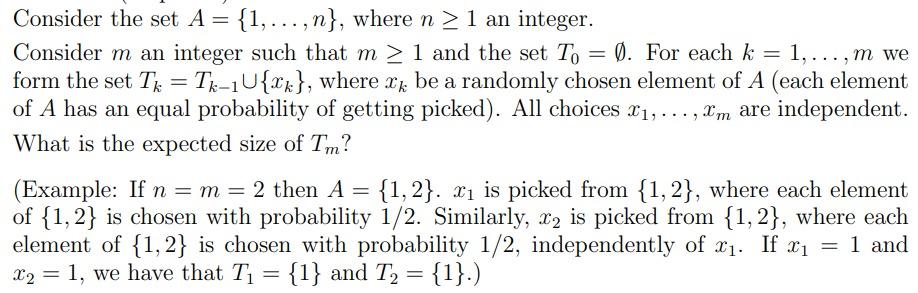 Consider the set $A = \{1, \ldots, n\}$, where $n \geq 1$ an integer.

Consider $m$ an integer such that $m \geq 1$ and the set $T_0 = \emptyset$. For each $k = 1, \ldots, m$ we form the set $T_k = T_{k-1} \cup \{x_k\}$, where $x_k$ be a randomly chosen element of $A$ (each element of $A$ has an equal probability of getting picked). All choices $x_1, \ldots, x_m$ are independent. What is the expected size of $T_m$?

(Example: If $n = m = 2$ then $A = \{1, 2\}$. $x_1$ is picked from $\{1, 2\}$, where each element of $\{1, 2\}$ is chosen with probability $1/2$. Similarly, $x_2$ is picked from $\{1, 2\}$, where each element of $\{1, 2\}$ is chosen with probability $1/2$, independently of $x_1$. If $x_1 = 1$ and $x_2 = 1$, we have that $T_1 = \{1\}$ and $T_2 = \{1\}$.)